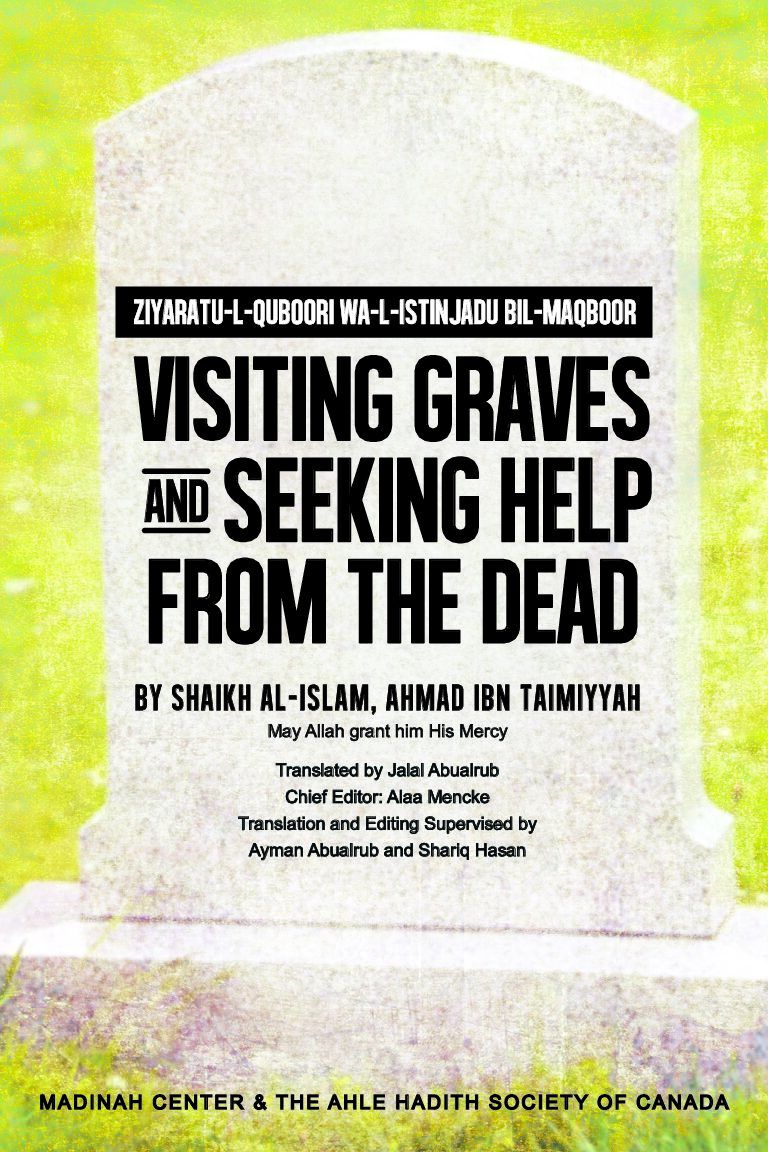 ZIYARATU-L-QUBOORI WA-L-ISTINJADU BIL-MAQBOOR

VISITING GRAVES AND SEEKING HELP FROM THE DEAD

BY SHAIKH AL-ISLAM, AHMAD IBN TAIMIYYAH
May Allah grant him His Mercy

Translated by Jalal Abualrub
Chief Editor: Alaa Mencke
Translation and Editing Supervised by
Ayman Abualrub and Shariq Hasan

MADINAH CENTER & THE AHLE HADITH SOCIETY OF CANADA